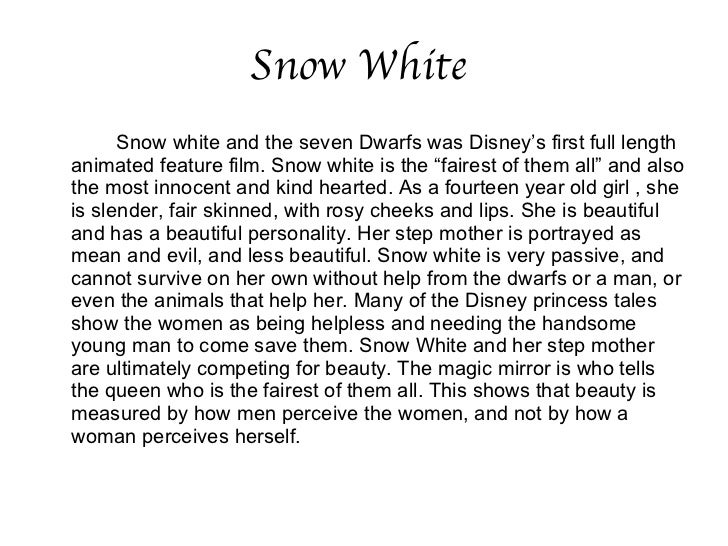 Snow White

Snow white and the seven Dwarfs was Disney’s first full length animated feature film. Snow white is the “fairest of them all” and also the most innocent and kind hearted. As a fourteen year old girl , she is slender, fair skinned, with rosy cheeks and lips. She is beautiful and has a beautiful personality. Her step mother is portrayed as mean and evil, and less beautiful. Snow white is very passive, and cannot survive on her own without help from the dwarfs or a man, or even the animals that help her. Many of the Disney princess tales show the women as being helpless and needing the handsome young man to come save them. Snow White and her step mother are ultimately competing for beauty. The magic mirror is who tells the queen who is the fairest of them all. This shows that beauty is measured by how men perceive the women, and not by how a woman perceives herself.